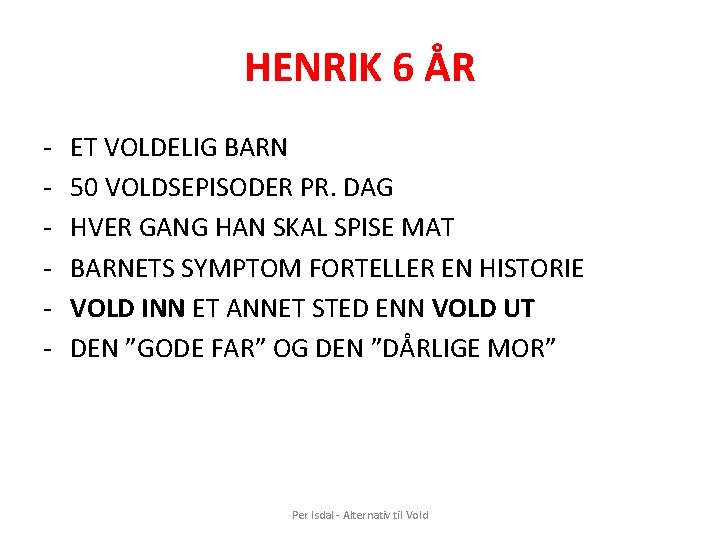 HENRIK 6 ÅR

- ET VOLDELIG BARN
- 50 VOLDSEPISODER PR. DAG
- HVER GANG HAN SKAL SPISE MAT
- BARNETS SYMPTOM FORTELLER EN HISTORIE
- VOLD INN ET ANNET STED ENN VOLD UT
- DEN ”GODE FAR” OG DEN ”DÅRLIGE MOR”

Per Isdal - Alternativ til Vold